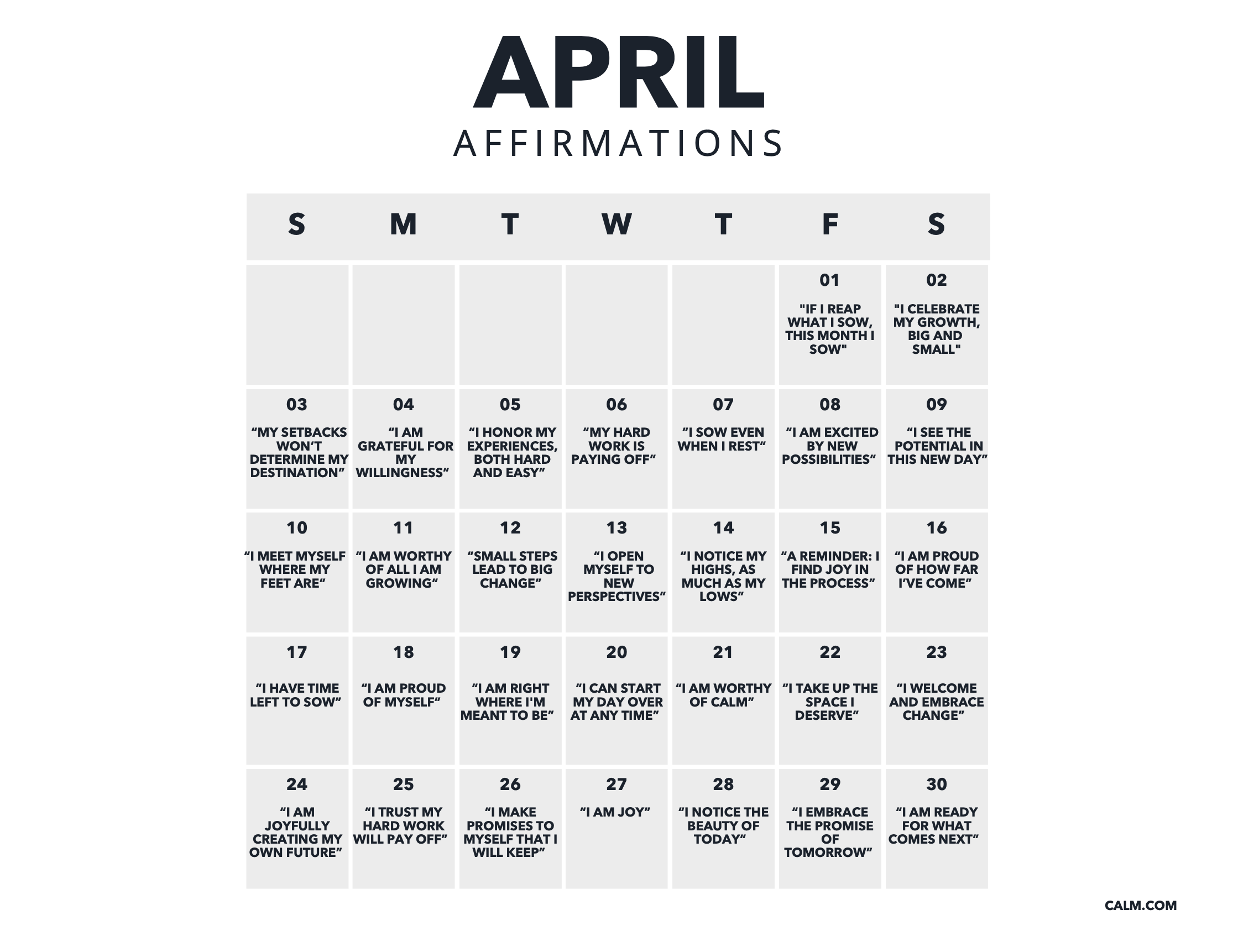 APRIL

AFFIRMATIONS

| S | M | T | W | T | F | S |
|---|---|---|---|---|---|---|
|  |  |  |  |  | 01 "IF I REAP WHAT I SOW, THIS MONTH I SOW" | 02 "I CELEBRATE MY GROWTH, BIG AND SMALL" |
| 03 "MY SETBACKS WON'T DETERMINE MY DESTINATION" | 04 "I AM GRATEFUL FOR MY WILLINGNESS" | 05 "I HONOR MY EXPERIENCES, BOTH HARD AND EASY" | 06 "MY HARD WORK IS PAYING OFF" | 07 "I SOW EVEN WHEN I REST" | 08 "I AM EXCITED BY NEW POSSIBILITIES" | 09 "I SEE THE POTENTIAL IN THIS NEW DAY" |
| 10 "I MEET MYSELF WHERE MY FEET ARE" | 11 "I AM WORTHY OF ALL I AM GROWING" | 12 "SMALL STEPS LEAD TO BIG CHANGE" | 13 "I OPEN MYSELF TO NEW PERSPECTIVES" | 14 "I NOTICE MY HIGHS, AS MUCH AS MY LOWS" | 15 "A REMINDER: I FIND JOY IN THE PROCESS" | 16 "I AM PROUD OF HOW FAR I'VE COME" |
| 17 "I HAVE TIME LEFT TO SOW" | 18 "I AM PROUD OF MYSELF" | 19 "I AM RIGHT WHERE I'M MEANT TO BE" | 20 "I CAN START MY DAY OVER AT ANY TIME" | 21 "I AM WORTHY OF CALM" | 22 "I TAKE UP THE SPACE I DESERVE" | 23 "I WELCOME AND EMBRACE CHANGE" |
| 24 "I AM JOYFULLY CREATING MY OWN FUTURE" | 25 "I TRUST MY HARD WORK WILL PAY OFF" | 26 "I MAKE PROMISES TO MYSELF THAT I WILL KEEP" | 27 "I AM JOY" | 28 "I NOTICE THE BEAUTY OF TODAY" | 29 "I EMBRACE THE PROMISE OF TOMORROW" | 30 "I AM READY FOR WHAT COMES NEXT" |

CALM.COM